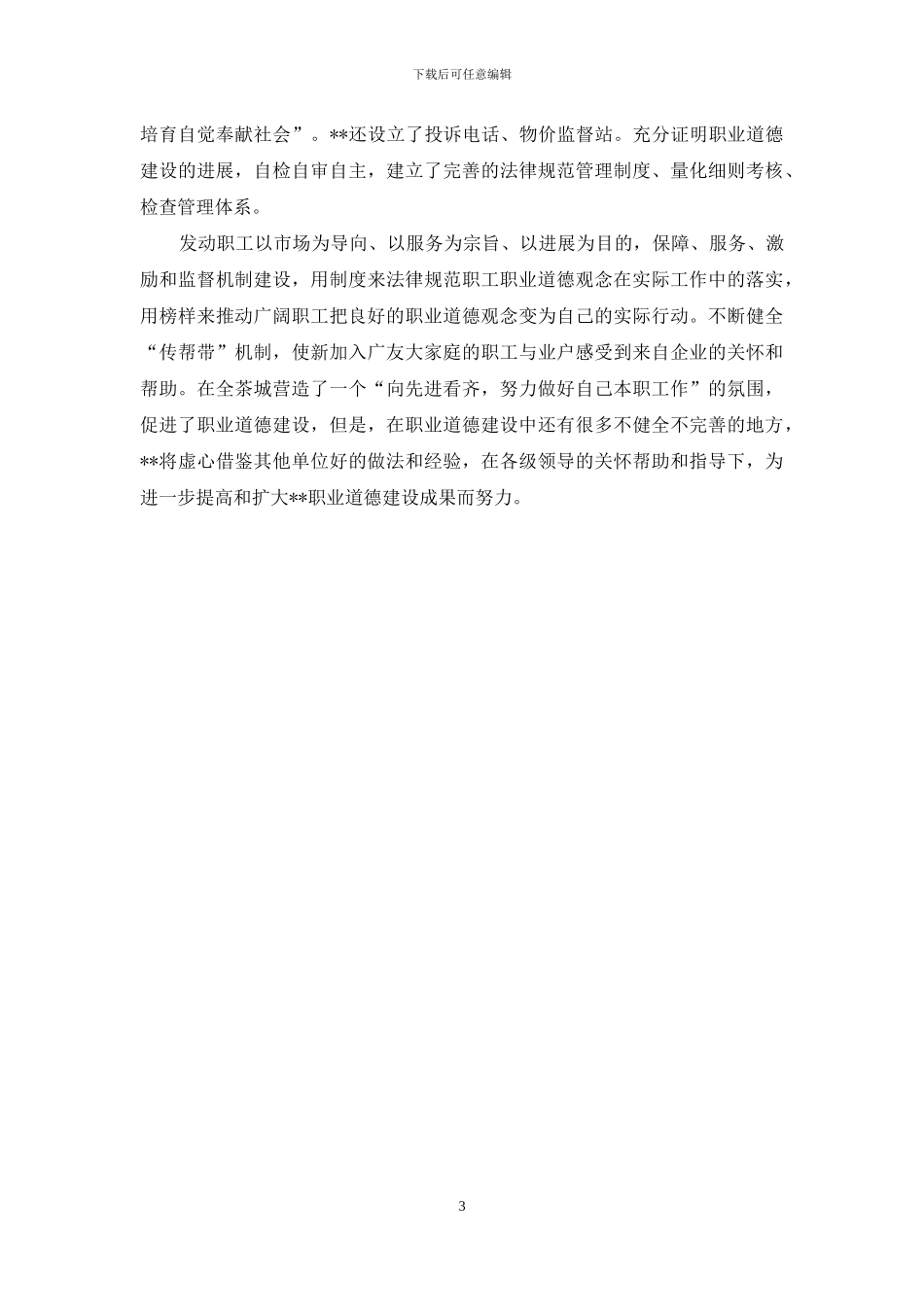 下载后可任意编辑

培育自觉奉献社会”。**还设立了投诉电话、物价监督站。充分证明职业道德建设的进展，自检自审自主，建立了完善的法律规范管理制度、量化细则考核、检查管理体系。

发动职工以市场为导向、以服务为宗旨、以进展为目的，保障、服务、激励和监督机制建设，用制度来法律规范职工职业道德观念在实际工作中的落实，用榜样来推动广阔职工把良好的职业道德观念变为自己的实际行动。不断健全“传帮带”机制，使新加入广友大家庭的职工与业户感受到来自企业的关怀和帮助。在全茶城营造了一个“向先进看齐，努力做好自己本职工作”的氛围，促进了职业道德建设，但是，在职业道德建设中还有很多不健全不完善的地方，**将虚心借鉴其他单位好的做法和经验，在各级领导的关怀帮助和指导下，为进一步提高和扩大**职业道德建设成果而努力。

3